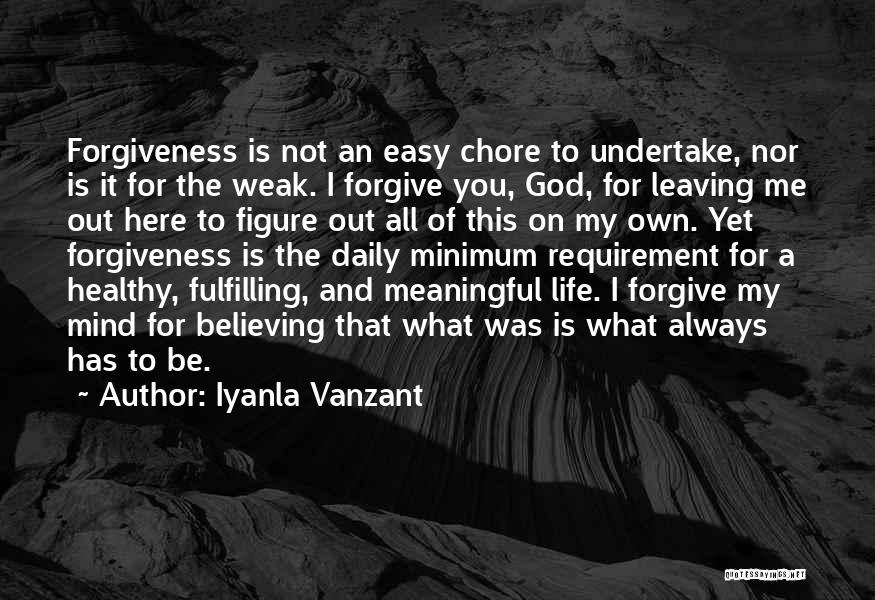 Forgiveness is not an easy chore to undertake, nor is it for the weak. I forgive you, God, for leaving me out here to figure out all of this on my own. Yet forgiveness is the daily minimum requirement for a healthy, fulfilling, and meaningful life. I forgive my mind for believing that what was is what always has to be.

~ Author: Iyanla Vanzant

QUOTESSAYINGS.NET